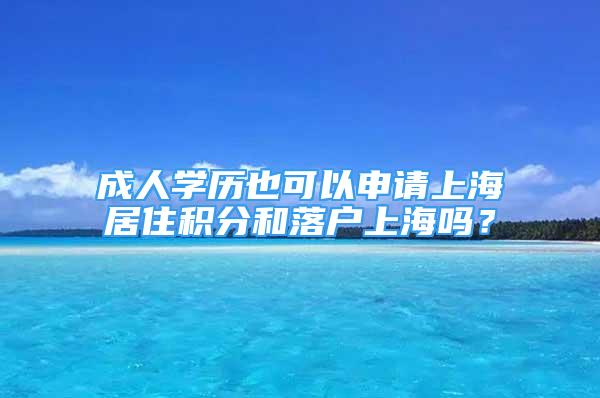 成人学历也可以申请上海居住积分和落户上海吗？